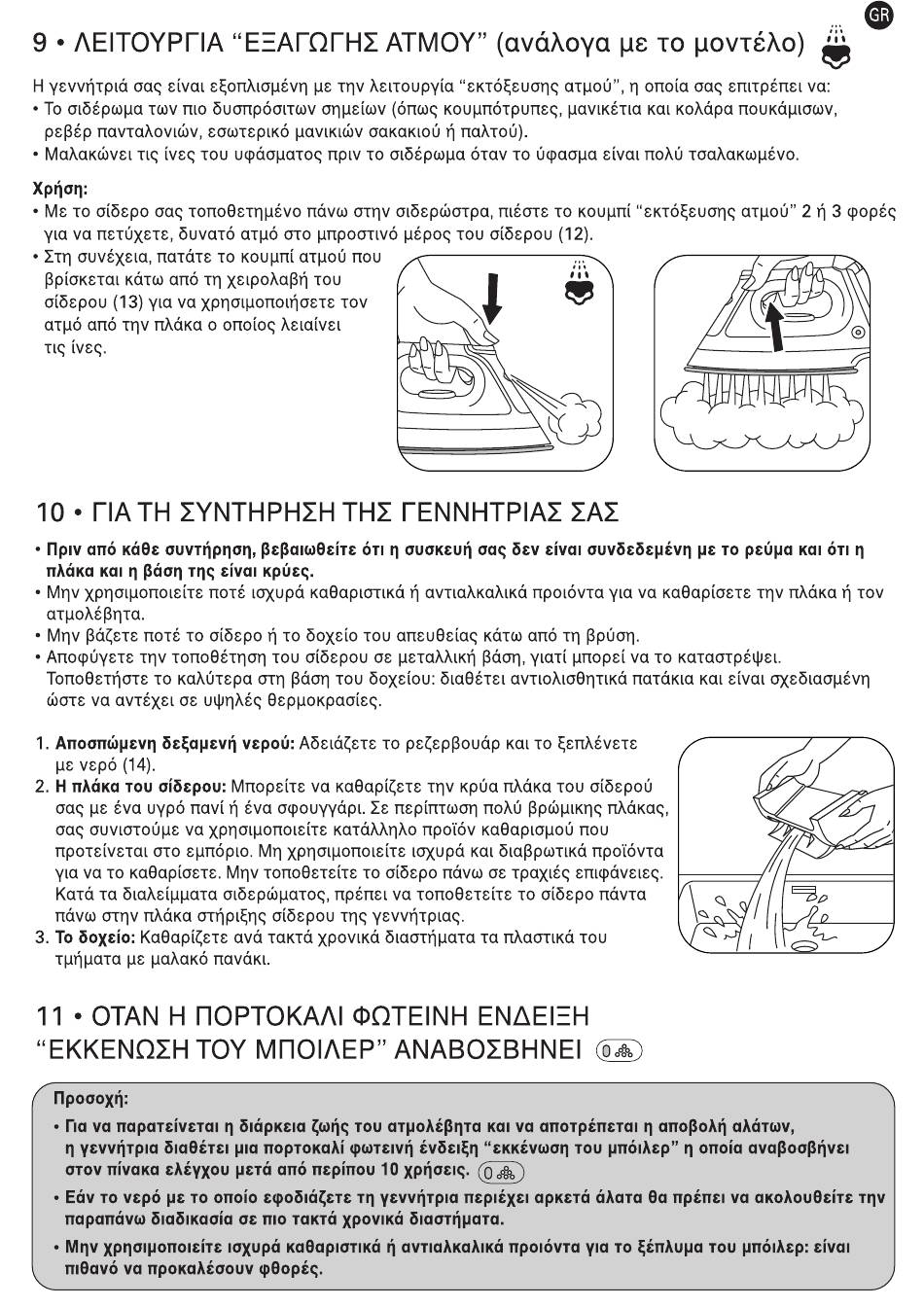 GR

9 • ΛΕΙΤΟΥΡΓΙΑ “ΕΞΑΓΩΓΗΣ ΑΤΜΟΥ” (ανάλογα με το μοντέλο)

Η γεννήτριά σας είναι εξοπλισμένη με την λειτουργία “εκτόξευσης ατμού”, η οποία σας επιτρέπει να:
• Το σιδέρωμα των πιο δυσπρόσιτων σημείων (όπως κουμπότρυπες, μανικέτια και κολάρα πουκάμισων, ρεβέρ πανταλονιών, εσωτερικό μανικιών σακακιού ή παλτού).
• Μαλακώνει τις ίνες του υφάσματος πριν το σιδέρωμα όταν το ύφασμα είναι πολύ τσαλακωμένο.

Χρήση:
• Με το σίδερο σας τοποθετημένο πάνω στην σιδερώστρα, πιέστε το κουμπί “εκτόξευσης ατμού” 2 ή 3 φορές για να πετύχετε, δυνατό ατμό στο μπροστινό μέρος του σίδερου (12).
• Στη συνέχεια, πατάτε το κουμπί ατμού που βρίσκεται κάτω από τη χειρολαβή του σίδερου (13) για να χρησιμοποιήσετε τον ατμό από την πλάκα ο οποίος λειαίνει τις ίνες.

10 • ΓΙΑ ΤΗ ΣΥΝΤΗΡΗΣΗ ΤΗΣ ΓΕΝΝΗΤΡΙΑΣ ΣΑΣ

• Πριν από κάθε συντήρηση, βεβαιωθείτε ότι η συσκευή σας δεν είναι συνδεδεμένη με το ρεύμα και ότι η πλάκα και η βάση της είναι κρύες.
• Μην χρησιμοποιείτε ποτέ ισχυρά καθαριστικά ή αντιαλκαλικά προιόντα για να καθαρίσετε την πλάκα ή τον ατμολέβητα.
• Μην βάζετε ποτέ το σίδερο ή το δοχείο του απευθείας κάτω από τη βρύση.
• Αποφύγετε την τοποθέτηση του σίδερου σε μεταλλική βάση, γιατί μπορεί να το καταστρέψει. Τοποθετήστε το καλύτερα στη βάση του δοχείου: διαθέτει αντιολισθητικά πατάκια και είναι σχεδιασμένη ώστε να αντέχει σε υψηλές θερμοκρασίες.

1. Αποσπώμενη δεξαμενή νερού: Αδειάζετε το ρεζερβουάρ και το ξεπλένετε με νερό (14).
2. Η πλάκα του σίδερου: Μπορείτε να καθαρίζετε την κρύα πλάκα του σίδερού σας με ένα υγρό πανί ή ένα σφουγγάρι. Σε περίπτωση πολύ βρώμικης πλάκας, σας συνιστούμε να χρησιμοποιείτε κατάλληλο προϊόν καθαρισμού που προτείνεται στο εμπόριο. Μη χρησιμοποιείτε ισχυρά και διαβρωτικά προϊόντα για να το καθαρίσετε. Μην τοποθετείτε το σίδερο πάνω σε τραχιές επιφάνειες. Κατά τα διαλείμματα σιδερώματος, πρέπει να τοποθετείτε το σίδερο πάντα πάνω στην πλάκα στήριξης σίδερου της γεννήτριας.
3. Το δοχείο: Καθαρίζετε ανά τακτά χρονικά διαστήματα τα πλαστικά του τμήματα με μαλακό πανάκι.

11 • ΟΤΑΝ Η ΠΟΡΤΟΚΑΛΙ ΦΩΤΕΙΝΗ ΕΝΔΕΙΞΗ “ΕΚΚΕΝΩΣΗ ΤΟΥ ΜΠΟΙΛΕΡ” ΑΝΑΒΟΣΒΗΝΕΙ

Προσοχή:
• Για να παρατείνεται η διάρκεια ζωής του ατμολέβητα και να αποτρέπεται η αποβολή αλάτων, η γεννήτρια διαθέτει μια πορτοκαλί φωτεινή ένδειξη “εκκένωση του μπόιλερ” η οποία αναβοσβήνει στον πίνακα ελέγχου μετά από περίπου 10 χρήσεις.
• Εάν το νερό με το οποίο εφοδιάζετε τη γεννήτρια περιέχει αρκετά άλατα θα πρέπει να ακολουθείτε την παραπάνω διαδικασία σε πιο τακτά χρονικά διαστήματα.
• Μην χρησιμοποιείτε ισχυρά καθαριστικά ή αντιαλκαλικά προιόντα για το ξέπλυμα του μπόιλερ: είναι πιθανό να προκαλέσουν φθορές.